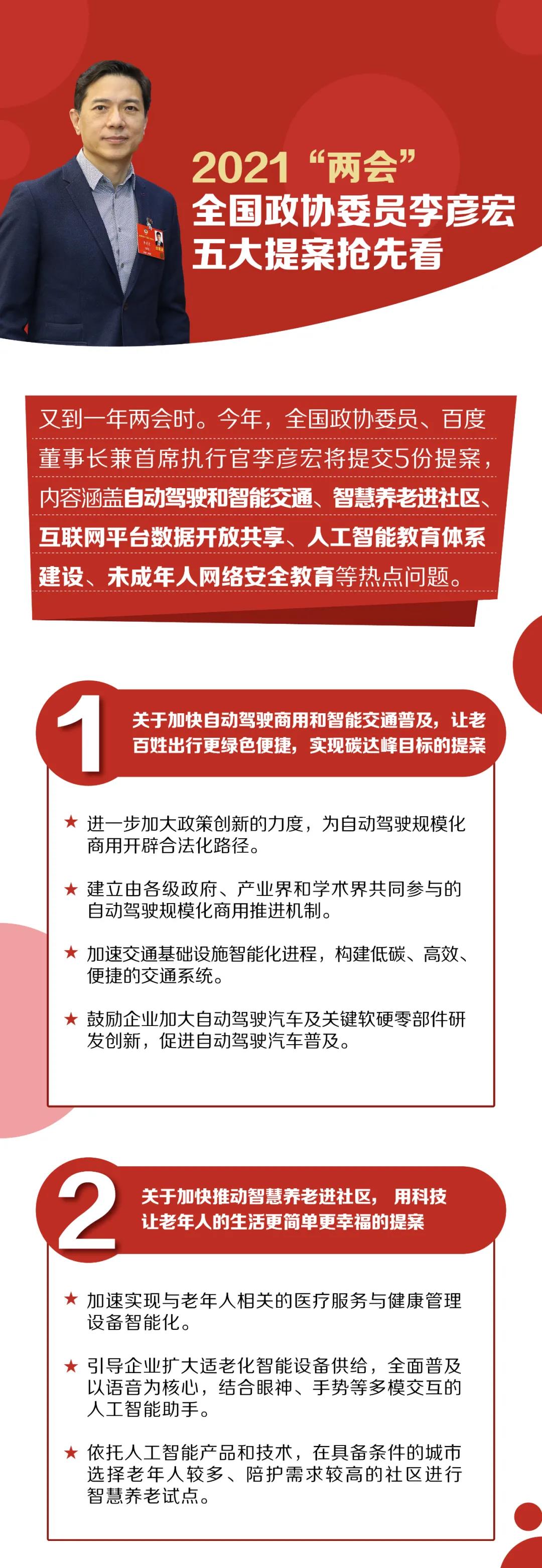 2021“两会”
全国政协委员李彦宏
五大提案抢先看

又到一年两会时。今年，全国政协委员、百度董事长兼首席执行官李彦宏将提交5份提案，内容涵盖自动驾驶和智能交通、智慧养老进社区、互联网平台数据开放共享、人工智能教育体系建设、未成年人网络安全教育等热点问题。

1 关于加快自动驾驶商用和智能交通普及，让老百姓出行更绿色便捷，实现碳达峰目标的提案

★ 进一步加大政策创新的力度，为自动驾驶规模化商用开辟合法化路径。

★ 建立由各级政府、产业界和学术界共同参与的自动驾驶规模化商用推进机制。

★ 加速交通基础设施智能化进程，构建低碳、高效、便捷的交通系统。

★ 鼓励企业加大自动驾驶汽车及关键软硬零部件研发创新，促进自动驾驶汽车普及。

2 关于加快推动智慧养老进社区，用科技让老年人的生活更简单更幸福的提案

★ 加速实现与老年人相关的医疗服务与健康管理设备智能化。

★ 引导企业扩大适老化智能设备供给，全面普及以语音为核心，结合眼神、手势等多模交互的人工智能助手。

★ 依托人工智能产品和技术，在具备条件的城市选择老年人较多、陪护需求较高的社区进行智慧养老试点。